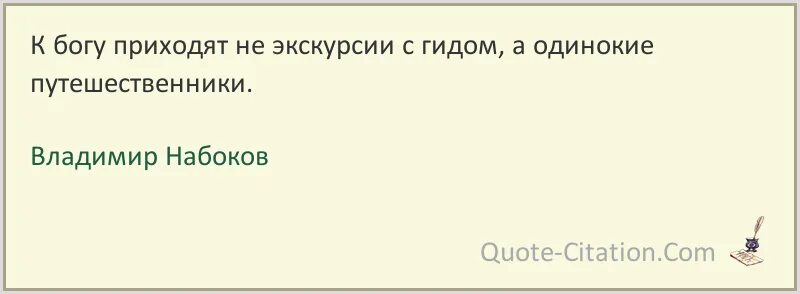 К богу приходят не экскурсии с гидом, а одинокие путешественники.

Владимир Набоков

Quote-Citation.Com